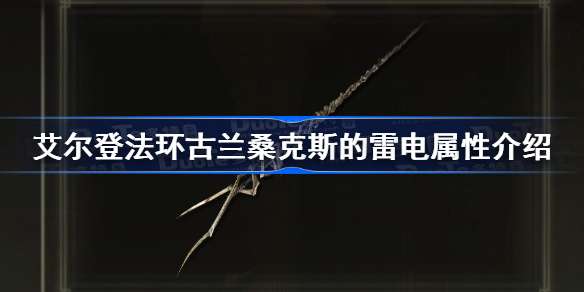 艾尔登法环古兰桑克斯的雷电属性介绍